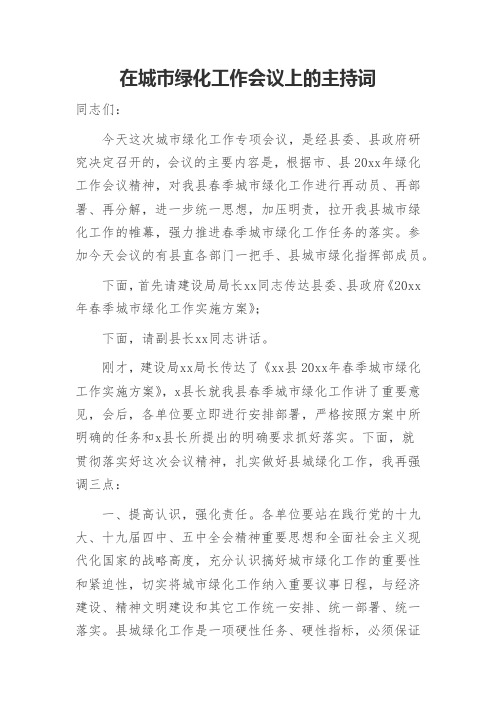 在城市绿化工作会议上的主持词

同志们：

今天这次城市绿化工作专项会议，是经县委、县政府研究决定召开的，会议的主要内容是，根据市、县20xx年绿化工作会议精神，对我县春季城市绿化工作进行再动员、再部署、再分解，进一步统一思想，加压明责，拉开我县城市绿化工作的帷幕，强力推进春季城市绿化工作任务的落实。参加今天会议的有县直各部门一把手、县城市绿化指挥部成员。

下面，首先请建设局局长xx同志传达县委、县政府《20xx年春季城市绿化工作实施方案》；

下面，请副县长xx同志讲话。

刚才，建设局xx局长传达了《xx县20xx年春季城市绿化工作实施方案》，x县长就我县春季城市绿化工作讲了重要意见，会后，各单位要立即进行安排部署，严格按照方案中所明确的任务和x县长所提出的明确要求抓好落实。下面，就贯彻落实好这次会议精神，扎实做好县城绿化工作，我再强调三点：

一、提高认识，强化责任。各单位要站在践行党的十九大、十九届四中、五中全会精神重要思想和全面社会主义现代化国家的战略高度，充分认识搞好城市绿化工作的重要性和紧迫性，切实将城市绿化工作纳入重要议事日程，与经济建设、精神文明建设和其它工作统一安排、统一部署、统一落实。县城绿化工作是一项硬性任务、硬性指标，必须保证